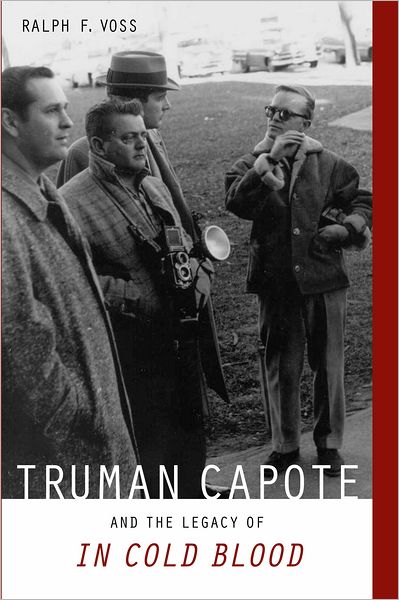 RALPH F. VOSS

TRUMAN CAPOTE

AND THE LEGACY OF

IN COLD BLOOD